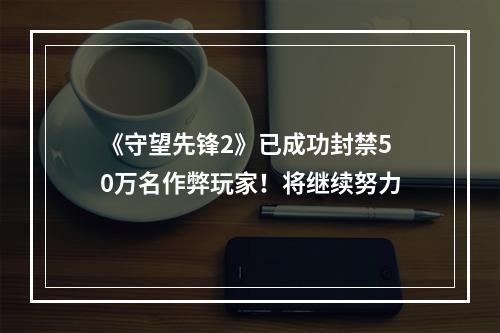 《守望先锋2》已成功封禁50万名作弊玩家！将继续努力